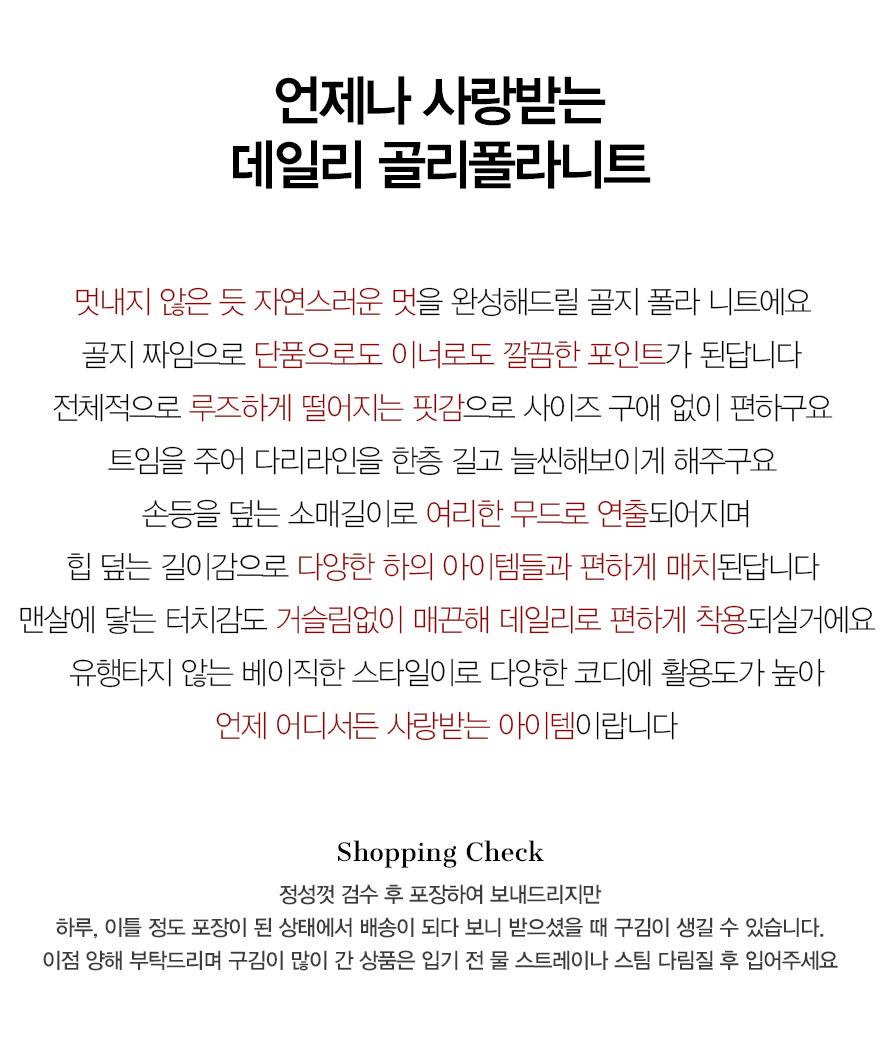 언제나 사랑받는
데일리 골리폴라니트

멋내지 않은 듯 자연스러운 멋을 완성해드릴 골지 폴라 니트에요
골지 짜임으로 단품으로도 이너로도 깔끔한 포인트가 된답니다
전체적으로 루즈하게 떨어지는 핏감으로 사이즈 구애 없이 편하구요
트임을 주어 다리라인을 한층 길고 늘씬해보이게 해주구요
손등을 덮는 소매길이로 여리한 무드로 연출되어지며
힙 덮는 길이감으로 다양한 하의 아이템들과 편하게 매치된답니다
맨살에 닿는 터치감도 거슬림없이 매끈해 데일리로 편하게 착용되실거에요
유행타지 않는 베이직한 스타일이로 다양한 코디에 활용도가 높아
언제 어디서든 사랑받는 아이템이랍니다

Shopping Check
정성껏 검수 후 포장하여 보내드리지만
하루, 이틀 정도 포장이 된 상태에서 배송이 되다 보니 받으셨을 때 구김이 생길 수 있습니다.
이점 양해 부탁드리며 구김이 많이 간 상품은 입기 전 물 스트레이나 스팀 다림질 후 입어주세요